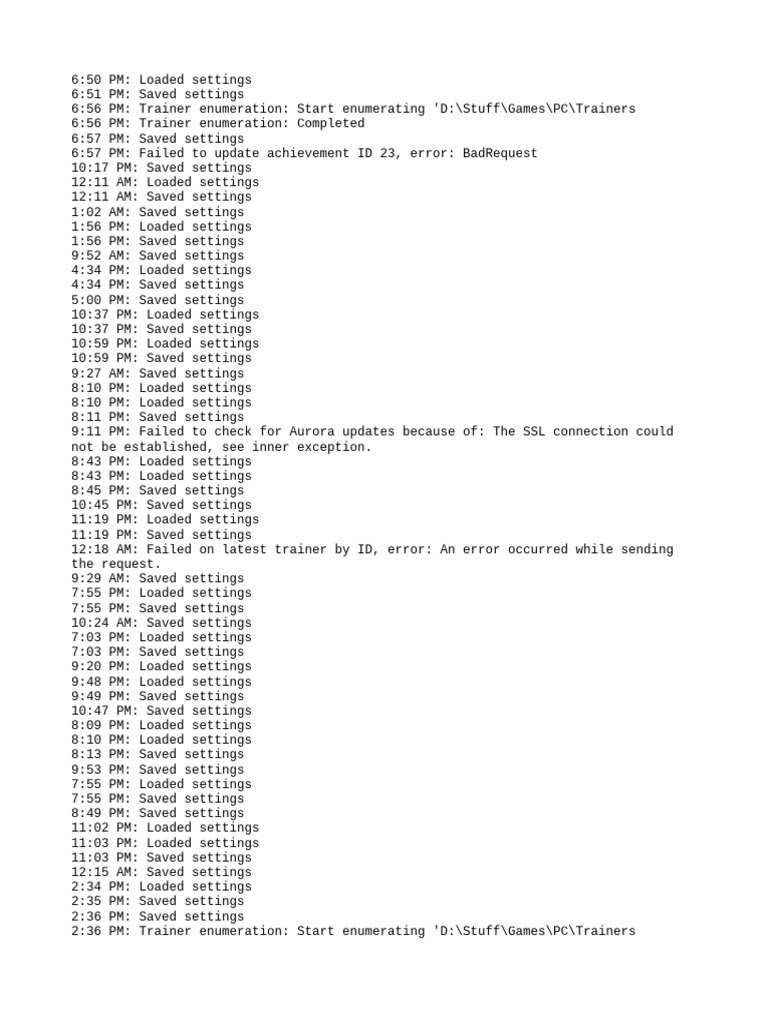 6:50 PM: Loaded settings
6:51 PM: Saved settings
6:56 PM: Trainer enumeration: Start enumerating 'D:\Stuff\Games\PC\Trainers
6:56 PM: Trainer enumeration: Completed
6:57 PM: Saved settings
6:57 PM: Failed to update achievement ID 23, error: BadRequest
10:17 PM: Saved settings
12:11 AM: Loaded settings
12:11 AM: Saved settings
1:02 AM: Saved settings
1:56 PM: Loaded settings
1:56 PM: Saved settings
9:52 AM: Saved settings
4:34 PM: Loaded settings
4:34 PM: Saved settings
5:00 PM: Saved settings
10:37 PM: Loaded settings
10:37 PM: Saved settings
10:59 PM: Loaded settings
10:59 PM: Saved settings
9:27 AM: Saved settings
8:10 PM: Loaded settings
8:10 PM: Loaded settings
8:11 PM: Saved settings
9:11 PM: Failed to check for Aurora updates because of: The SSL connection could not be established, see inner exception.
8:43 PM: Loaded settings
8:43 PM: Loaded settings
8:45 PM: Saved settings
10:45 PM: Saved settings
11:19 PM: Loaded settings
11:19 PM: Saved settings
12:18 AM: Failed on latest trainer by ID, error: An error occurred while sending the request.
9:29 AM: Saved settings
7:55 PM: Loaded settings
7:55 PM: Saved settings
10:24 AM: Saved settings
7:03 PM: Loaded settings
7:03 PM: Saved settings
9:20 PM: Loaded settings
9:48 PM: Loaded settings
9:49 PM: Saved settings
10:47 PM: Saved settings
8:09 PM: Loaded settings
8:10 PM: Loaded settings
8:13 PM: Saved settings
9:53 PM: Saved settings
7:55 PM: Loaded settings
7:55 PM: Saved settings
8:49 PM: Saved settings
11:02 PM: Loaded settings
11:03 PM: Loaded settings
11:03 PM: Saved settings
12:15 AM: Saved settings
2:34 PM: Loaded settings
2:35 PM: Saved settings
2:36 PM: Saved settings
2:36 PM: Trainer enumeration: Start enumerating 'D:\Stuff\Games\PC\Trainers